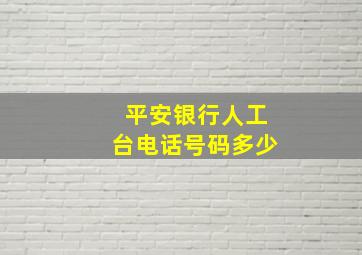 平安银行人工台电话号码多少